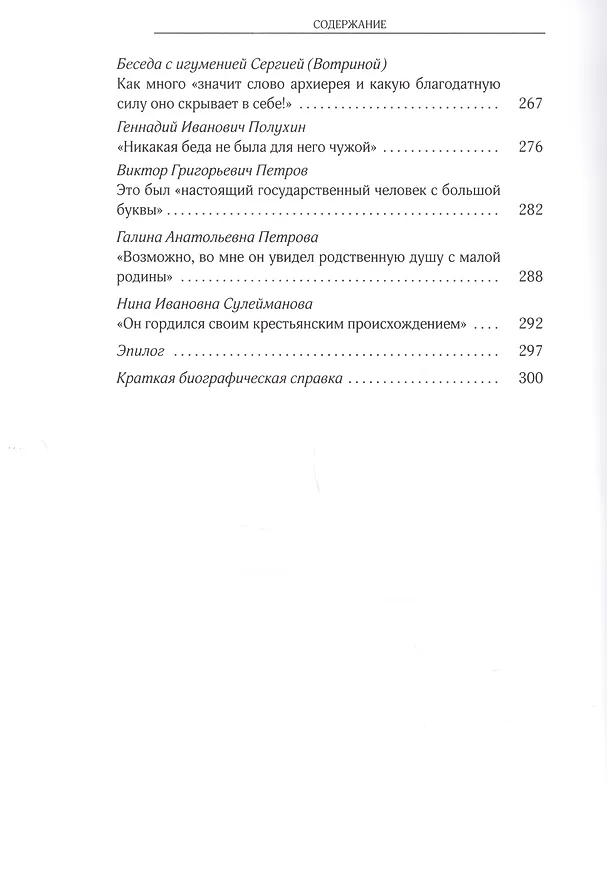 СОДЕРЖАНИЕ

Беседа с игуменией Сергией (Вотриной)
Как много «значит слово архиерея и какую благодатную силу оно скрывает в себе!» 267

Геннадий Иванович Полухин
«Никакая беда не была для него чужой» 276

Виктор Григорьевич Петров
Это был «настоящий государственный человек с большой буквы» 282

Галина Анатольевна Петрова
«Возможно, во мне он увидел родственную душу с малой родины» 288

Нина Ивановна Сулейманова
«Он гордился своим крестьянским происхождением» 292

Эпилог 297

Краткая биографическая справка 300